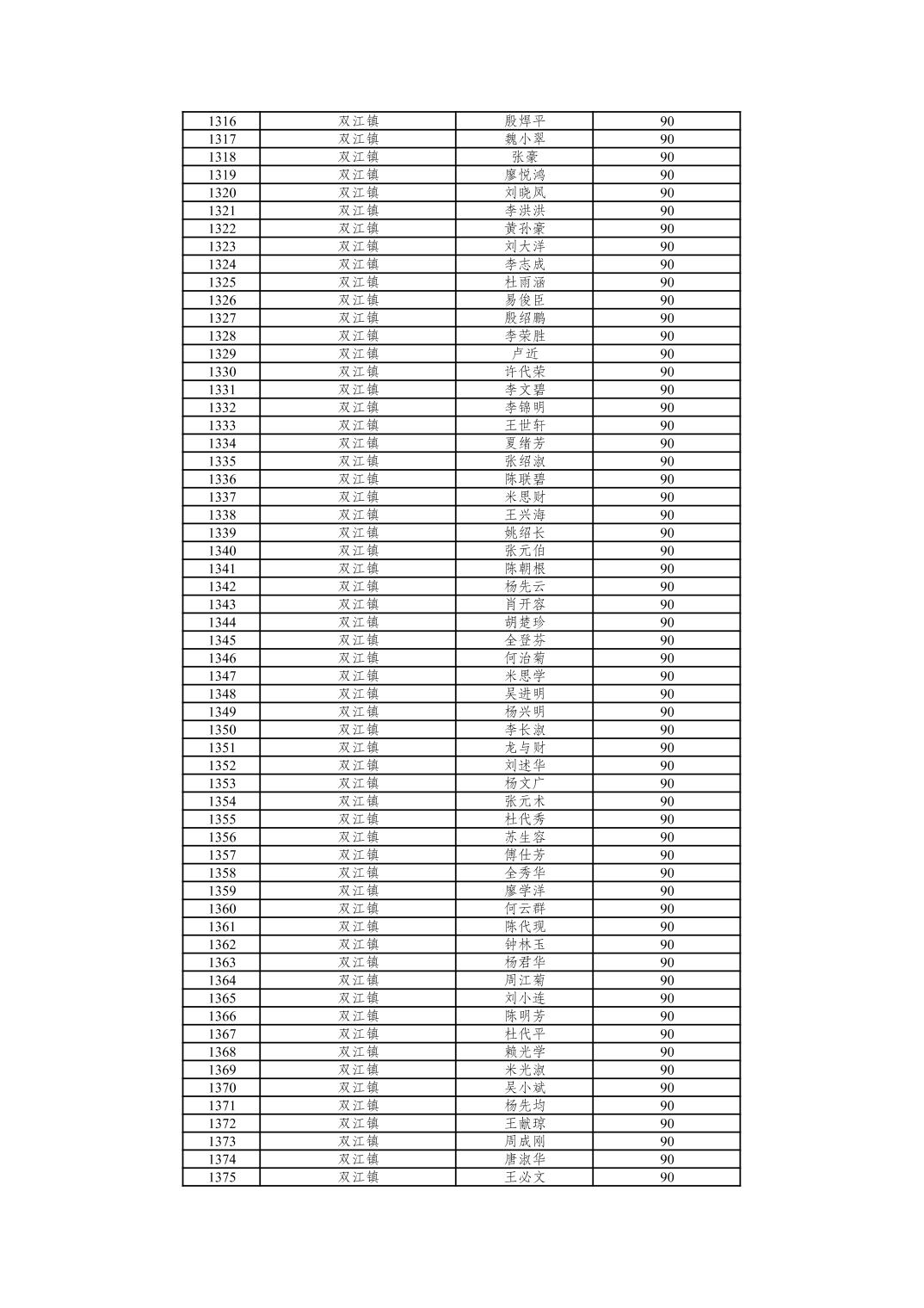 | 1316 | 双江镇 | 殷焊平 | 90 |
|---|---|---|---|
| 1317 | 双江镇 | 魏小翠 | 90 |
| 1318 | 双江镇 | 张豪 | 90 |
| 1319 | 双江镇 | 廖悦鸿 | 90 |
| 1320 | 双江镇 | 刘晓凤 | 90 |
| 1321 | 双江镇 | 李洪洪 | 90 |
| 1322 | 双江镇 | 黄孙豪 | 90 |
| 1323 | 双江镇 | 刘大洋 | 90 |
| 1324 | 双江镇 | 李志成 | 90 |
| 1325 | 双江镇 | 杜雨涵 | 90 |
| 1326 | 双江镇 | 易俊臣 | 90 |
| 1327 | 双江镇 | 殷绍鹏 | 90 |
| 1328 | 双江镇 | 李荣胜 | 90 |
| 1329 | 双江镇 | 卢近 | 90 |
| 1330 | 双江镇 | 许代荣 | 90 |
| 1331 | 双江镇 | 李文碧 | 90 |
| 1332 | 双江镇 | 李锦明 | 90 |
| 1333 | 双江镇 | 王世轩 | 90 |
| 1334 | 双江镇 | 夏绪芳 | 90 |
| 1335 | 双江镇 | 张绍淑 | 90 |
| 1336 | 双江镇 | 陈联碧 | 90 |
| 1337 | 双江镇 | 米思财 | 90 |
| 1338 | 双江镇 | 王兴海 | 90 |
| 1339 | 双江镇 | 姚绍长 | 90 |
| 1340 | 双江镇 | 张元伯 | 90 |
| 1341 | 双江镇 | 陈朝根 | 90 |
| 1342 | 双江镇 | 杨先云 | 90 |
| 1343 | 双江镇 | 肖开容 | 90 |
| 1344 | 双江镇 | 胡楚珍 | 90 |
| 1345 | 双江镇 | 全登芬 | 90 |
| 1346 | 双江镇 | 何治菊 | 90 |
| 1347 | 双江镇 | 米思学 | 90 |
| 1348 | 双江镇 | 吴进明 | 90 |
| 1349 | 双江镇 | 杨兴明 | 90 |
| 1350 | 双江镇 | 李长淑 | 90 |
| 1351 | 双江镇 | 龙与财 | 90 |
| 1352 | 双江镇 | 刘述华 | 90 |
| 1353 | 双江镇 | 杨文广 | 90 |
| 1354 | 双江镇 | 张元术 | 90 |
| 1355 | 双江镇 | 杜代秀 | 90 |
| 1356 | 双江镇 | 苏生容 | 90 |
| 1357 | 双江镇 | 傅仕芳 | 90 |
| 1358 | 双江镇 | 全秀华 | 90 |
| 1359 | 双江镇 | 廖学洋 | 90 |
| 1360 | 双江镇 | 何云群 | 90 |
| 1361 | 双江镇 | 陈代现 | 90 |
| 1362 | 双江镇 | 钟林玉 | 90 |
| 1363 | 双江镇 | 杨君华 | 90 |
| 1364 | 双江镇 | 周江菊 | 90 |
| 1365 | 双江镇 | 刘小连 | 90 |
| 1366 | 双江镇 | 陈明芳 | 90 |
| 1367 | 双江镇 | 杜代平 | 90 |
| 1368 | 双江镇 | 赖光学 | 90 |
| 1369 | 双江镇 | 米光淑 | 90 |
| 1370 | 双江镇 | 吴小斌 | 90 |
| 1371 | 双江镇 | 杨先均 | 90 |
| 1372 | 双江镇 | 王献琼 | 90 |
| 1373 | 双江镇 | 周成刚 | 90 |
| 1374 | 双江镇 | 唐淑华 | 90 |
| 1375 | 双江镇 | 王必文 | 90 |